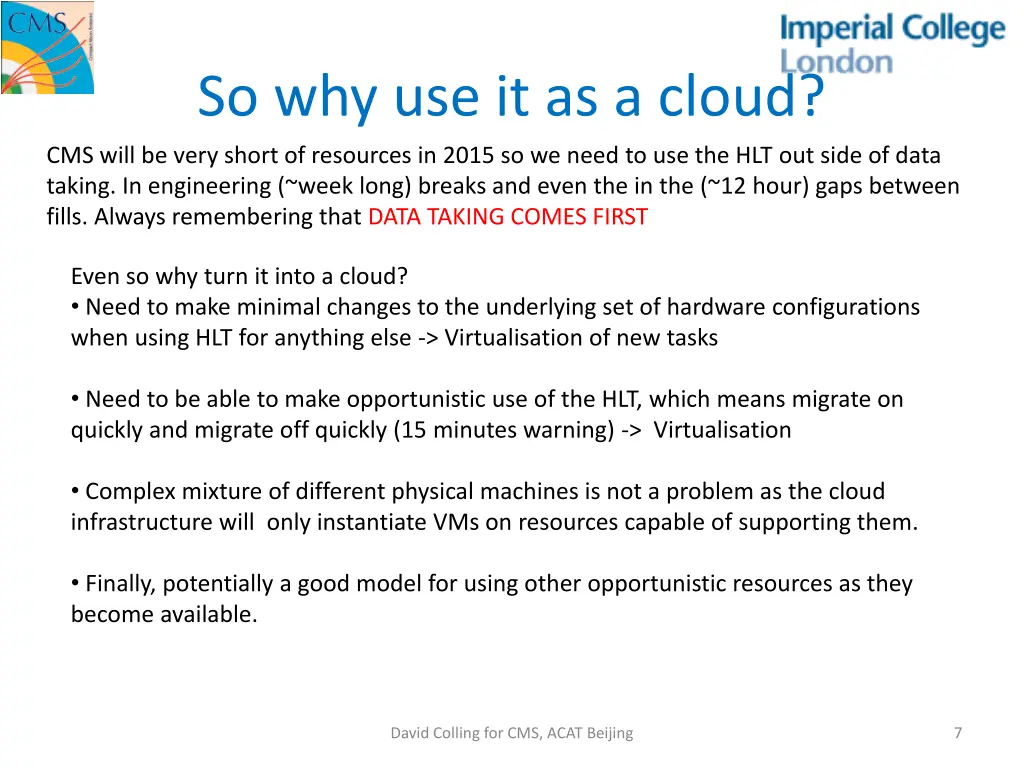 CMS

Imperial College London

So why use it as a cloud?

CMS will be very short of resources in 2015 so we need to use the HLT out side of data taking. In engineering (~week long) breaks and even the in the (~12 hour) gaps between fills. Always remembering that DATA TAKING COMES FIRST

Even so why turn it into a cloud?
• Need to make minimal changes to the underlying set of hardware configurations when using HLT for anything else -> Virtualisation of new tasks

• Need to be able to make opportunistic use of the HLT, which means migrate on quickly and migrate off quickly (15 minutes warning) -> Virtualisation

• Complex mixture of different physical machines is not a problem as the cloud infrastructure will only instantiate VMs on resources capable of supporting them.

• Finally, potentially a good model for using other opportunistic resources as they become available.

David Colling for CMS, ACAT Beijing

7